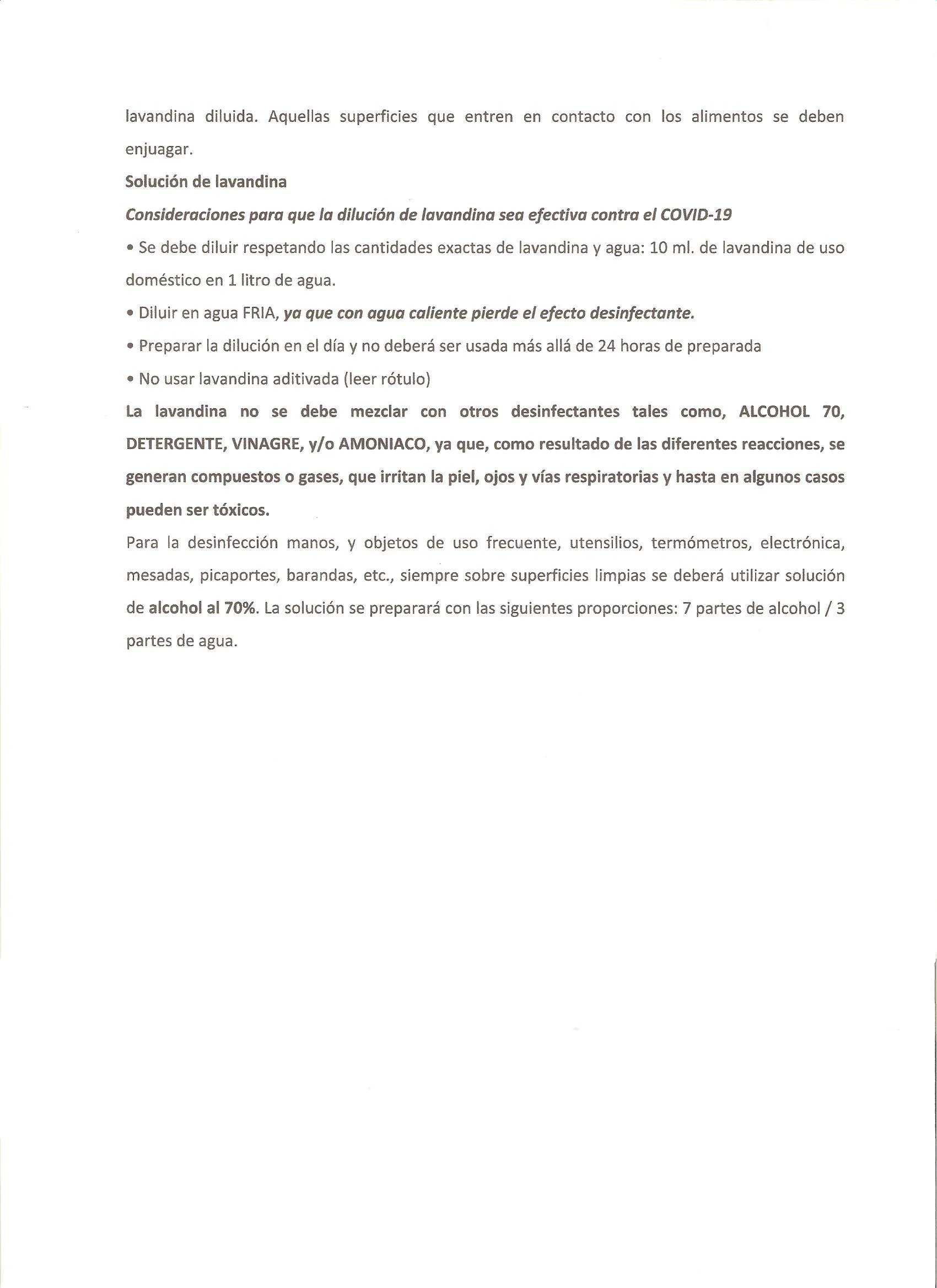 lavandina diluida. Aquellas superficies que entren en contacto con los alimentos se deben enjuagar.

Solución de lavandina

Consideraciones para que la dilución de lavandina sea efectiva contra el COVID-19

• Se debe diluir respetando las cantidades exactas de lavandina y agua: 10 ml. de lavandina de uso doméstico en 1 litro de agua.

• Diluir en agua FRIA, ya que con agua caliente pierde el efecto desinfectante.

• Preparar la dilución en el día y no deberá ser usada más allá de 24 horas de preparada

• No usar lavandina aditivada (leer rótulo)

La lavandina no se debe mezclar con otros desinfectantes tales como, ALCOHOL 70, DETERGENTE, VINAGRE, y/o AMONIACO, ya que, como resultado de las diferentes reacciones, se generan compuestos o gases, que irritan la piel, ojos y vías respiratorias y hasta en algunos casos pueden ser tóxicos.

Para la desinfección manos, y objetos de uso frecuente, utensilios, termómetros, electrónica, mesadas, picaportes, barandas, etc., siempre sobre superficies limpias se deberá utilizar solución de alcohol al 70%. La solución se preparará con las siguientes proporciones: 7 partes de alcohol / 3 partes de agua.